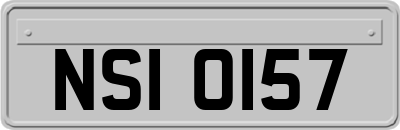 NSI 0157